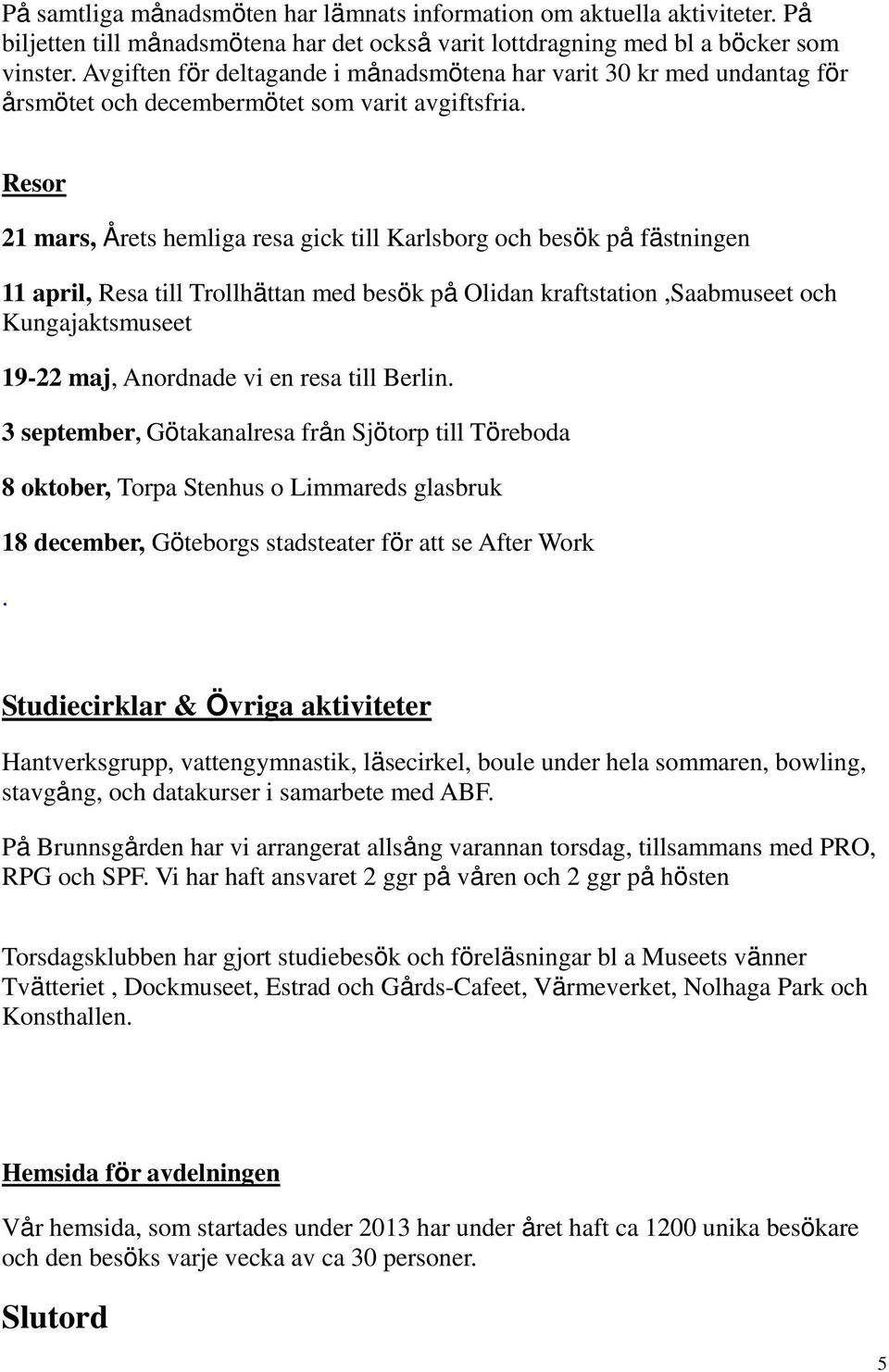 På samtliga månadsmöten har lämnats information om aktuella aktiviteter. På biljetten till månadsmötena har det också varit lottdragning med bl a böcker som vinster. Avgiften för deltagande i månadsmötena har varit 30 kr med undantag för årsmötet och decembermötet som varit avgiftsfria.

Resor

21 mars, Årets hemliga resa gick till Karlsborg och besök på fästningen

11 april, Resa till Trollhättan med besök på Olidan kraftstation ,Saabmuseet och Kungajaktsmuseet

19-22 maj, Anordnade vi en resa till Berlin.

3 september, Götakanalresa från Sjötorp till Töreboda

8 oktober, Torpa Stenhus o Limmareds glasbruk

18 december, Göteborgs stadsteater för att se After Work

.

Studiecirklar & Övriga aktiviteter

Hantverksgrupp, vattengymnastik, läsecirkel, boule under hela sommaren, bowling, stavgång, och datakurser i samarbete med ABF.

På Brunnsgården har vi arrangerat allsång varannan torsdag, tillsammans med PRO, RPG och SPF. Vi har haft ansvaret 2 ggr på våren och 2 ggr på hösten

Torsdagsklubben har gjort studiebesök och föreläsningar bl a Museets vänner Tvätteriet , Dockmuseet, Estrad och Gårds-Cafeet, Värmeverket, Nolhaga Park och Konsthallen.

Hemsida för avdelningen

Vår hemsida, som startades under 2013 har under året haft ca 1200 unika besökare och den besöks varje vecka av ca 30 personer.

Slutord

5